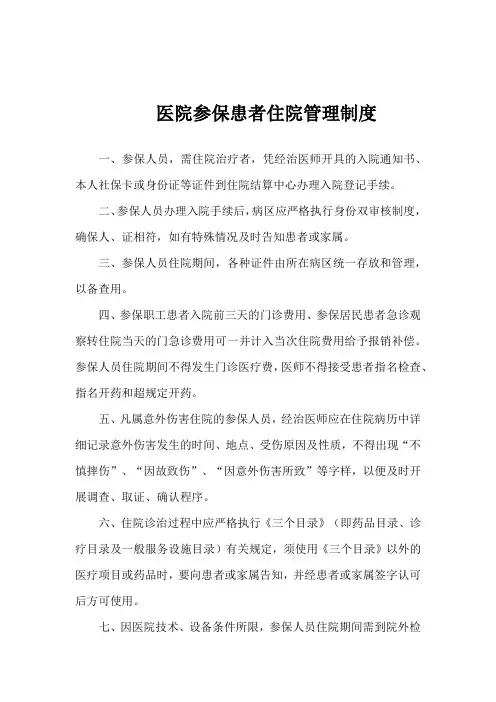 医院参保患者住院管理制度

一、参保人员，需住院治疗者，凭经治医师开具的入院通知书、本人社保卡或身份证等证件到住院结算中心办理入院登记手续。

二、参保人员办理入院手续后，病区应严格执行身份双审核制度，确保人、证相符，如有特殊情况及时告知患者或家属。

三、参保人员住院期间，各种证件由所在病区统一存放和管理，以备查用。

四、参保职工患者入院前三天的门诊费用、参保居民患者急诊观察转住院当天的门急诊费用可一并计入当次住院费用给予报销补偿。参保人员住院期间不得发生门诊医疗费，医师不得接受患者指名检查、指名开药和超规定开药。

五、凡属意外伤害住院的参保人员，经治医师应在住院病历中详细记录意外伤害发生的时间、地点、受伤原因及性质，不得出现“不慎摔伤”、“因故致伤”、“因意外伤害所致”等字样，以便及时开展调查、取证、确认程序。

六、住院诊治过程中应严格执行《三个目录》（即药品目录、诊疗目录及一般服务设施目录）有关规定，须使用《三个目录》以外的医疗项目或药品时，要向患者或家属告知，并经患者或家属签字认可后方可使用。

七、因医院技术、设备条件所限，参保人员住院期间需到院外检